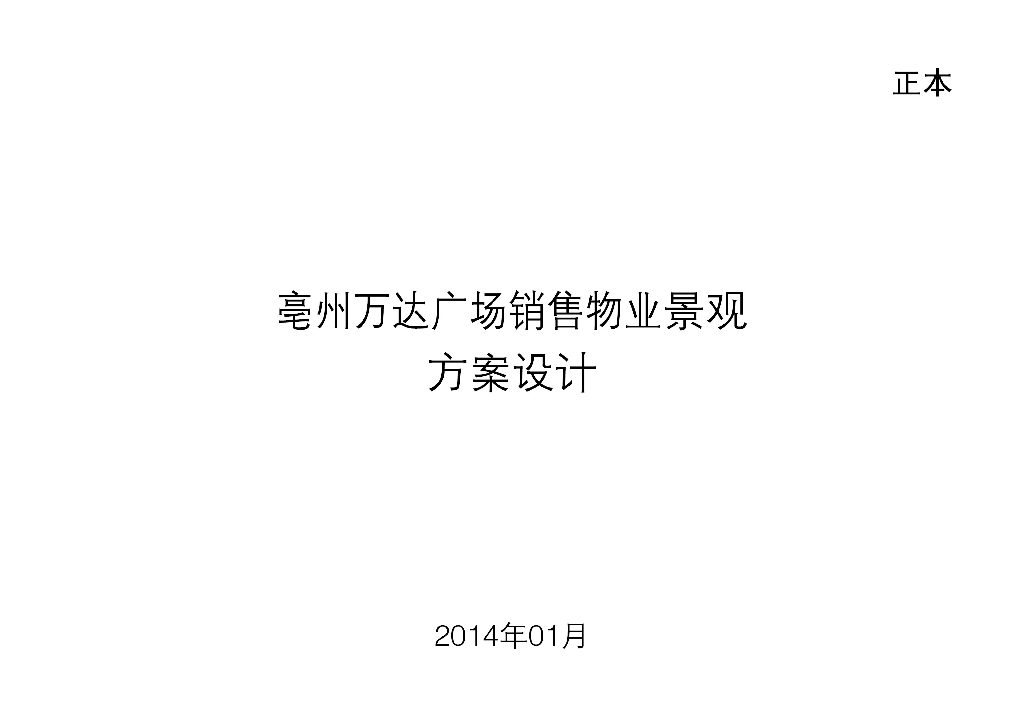 正本

亳州万达广场销售物业景观
方案设计

2014年01月